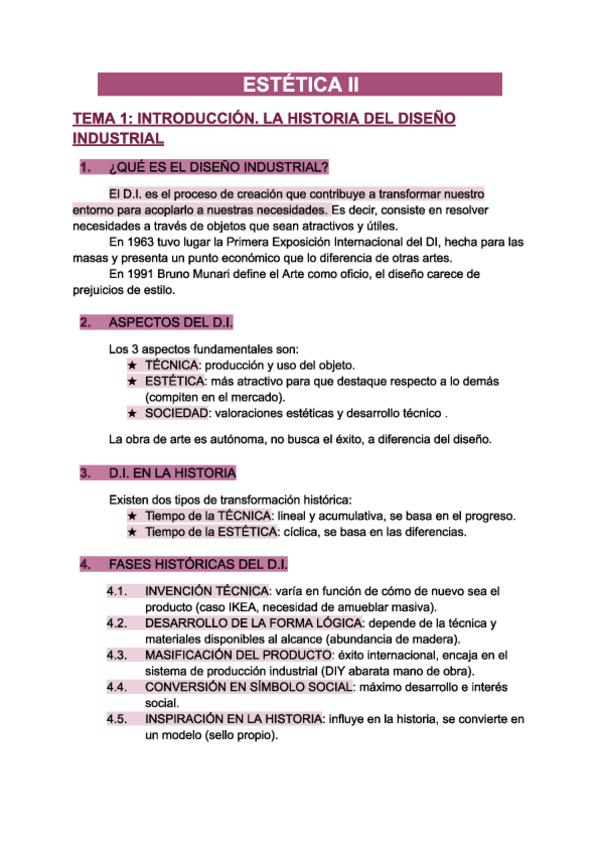 ESTÉTICA II

TEMA 1: INTRODUCCIÓN. LA HISTORIA DEL DISEÑO INDUSTRIAL

1. ¿QUÉ ES EL DISEÑO INDUSTRIAL?

El D.I. es el proceso de creación que contribuye a transformar nuestro entorno para acoplarlo a nuestras necesidades. Es decir, consiste en resolver necesidades a través de objetos que sean atractivos y útiles.

En 1963 tuvo lugar la Primera Exposición Internacional del DI, hecha para las masas y presenta un punto económico que lo diferencia de otras artes.

En 1991 Bruno Munari define el Arte como oficio, el diseño carece de prejuicios de estilo.

2. ASPECTOS DEL D.I.

Los 3 aspectos fundamentales son:
★ TÉCNICA: producción y uso del objeto.
★ ESTÉTICA: más atractivo para que destaque respecto a lo demás (compiten en el mercado).
★ SOCIEDAD: valoraciones estéticas y desarrollo técnico .

La obra de arte es autónoma, no busca el éxito, a diferencia del diseño.

3. D.I. EN LA HISTORIA

Existen dos tipos de transformación histórica:
★ Tiempo de la TÉCNICA: lineal y acumulativa, se basa en el progreso.
★ Tiempo de la ESTÉTICA: cíclica, se basa en las diferencias.

4. FASES HISTÓRICAS DEL D.I.

4.1. INVENCIÓN TÉCNICA: varía en función de cómo de nuevo sea el producto (caso IKEA, necesidad de amueblar masiva).
4.2. DESARROLLO DE LA FORMA LÓGICA: depende de la técnica y materiales disponibles al alcance (abundancia de madera).
4.3. MASIFICACIÓN DEL PRODUCTO: éxito internacional, encaja en el sistema de producción industrial (DIY abarata mano de obra).
4.4. CONVERSIÓN EN SÍMBOLO SOCIAL: máximo desarrollo e interés social.
4.5. INSPIRACIÓN EN LA HISTORIA: influye en la historia, se convierte en un modelo (sello propio).